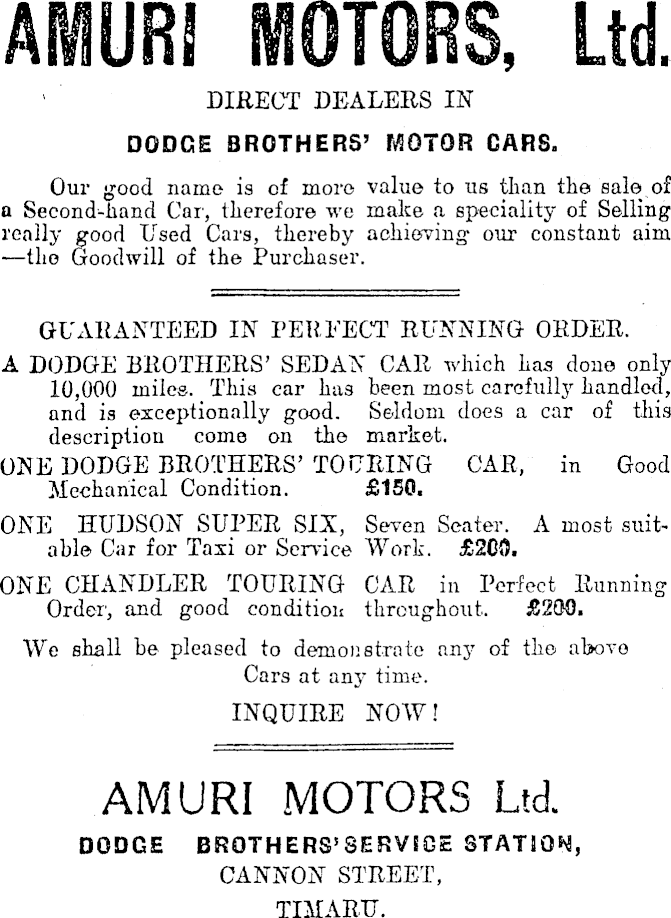 AMURI MOTORS, Ltd.

DIRECT DEALERS IN

DODGE BROTHERS' MOTOR CARS.

Our good name is of more value to us than the sale of a Second-hand Car, therefore we make a speciality of Selling really good Used Cars, thereby achieving our constant aim —the Goodwill of the Purchaser.

GUARANTEED IN PERFECT RUNNING ORDER.

A DODGE BROTHERS' SEDAN CAR which has done only 10,000 miles. This car has been most carefully handled, and is exceptionally good. Seldom does a car of this description come on the market.

ONE DODGE BROTHERS' TOURING CAR, in Good Mechanical Condition. £150.

ONE HUDSON SUPER SIX, Seven Seater. A most suitable Car for Taxi or Service Work. £200.

ONE CHANDLER TOURING CAR in Perfect Running Order, and good condition throughout. £200.

We shall be pleased to demonstrate any of the above Cars at any time.

INQUIRE NOW!

AMURI MOTORS Ltd.

DODGE BROTHERS' SERVICE STATION,

CANNON STREET,

TIMARU.